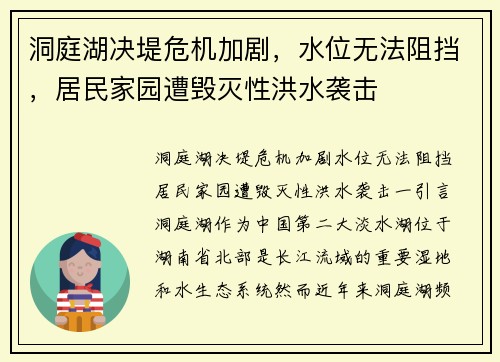 洞庭湖决堤危机加剧，水位无法阻挡，居民家园遭毁灭性洪水袭击

洞庭湖决堤危机加剧水位无法阻挡居民家园遭毁灭性洪水袭击一引言洞庭湖作为中国第二大淡水湖位于湖南省北部是长江流域的重要湿地和水生态系统然而近年来洞庭湖频